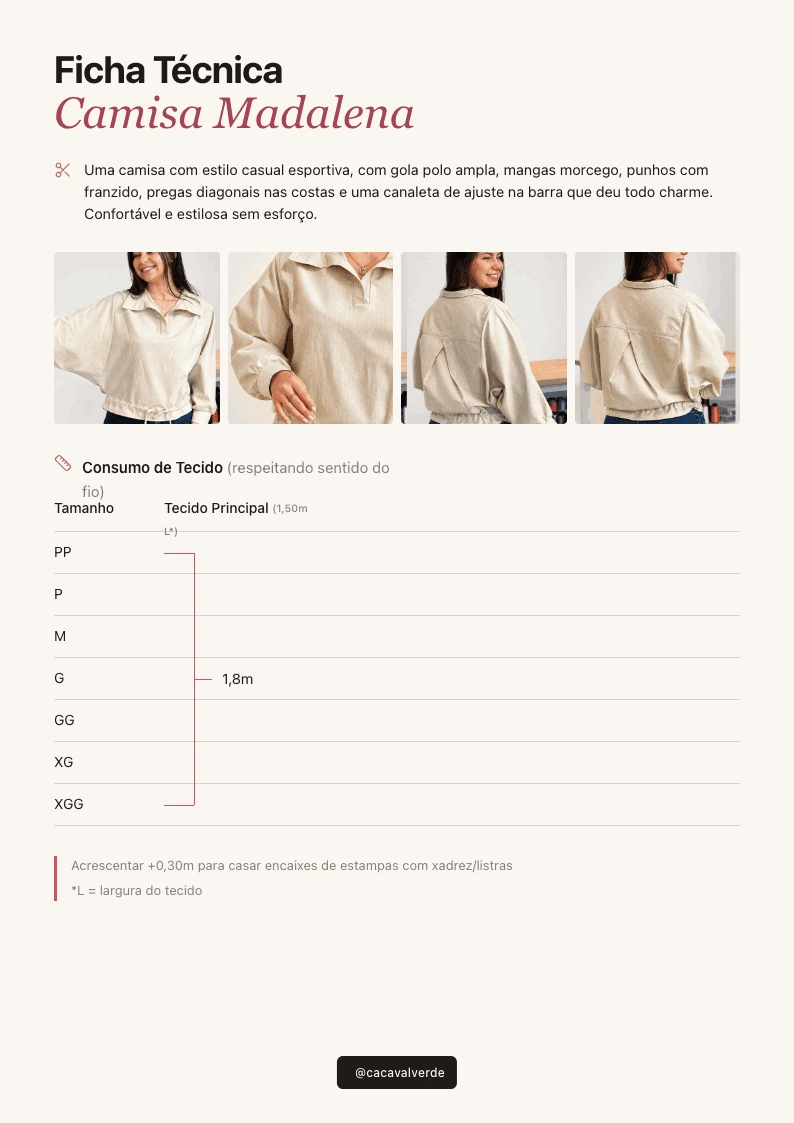 Ficha Técnica
Camisa Madalena

Uma camisa com estilo casual esportiva, com gola polo ampla, mangas morcego, punhos com franzido, pregas diagonais nas costas e uma canaleta de ajuste na barra que deu todo charme. Confortável e estilosa sem esforço.

Consumo de Tecido (respeitando sentido do fio)

| Tamanho | Tecido Principal (1,50m L*) |
|---|---|
| PP | 1,8m |
| P | |
| M | |
| G | |
| GG | |
| XG | |
| XGG | |

Acrescentar +0,30m para casar encaixes de estampas com xadrez/listras
*L = largura do tecido

@cacavalverde